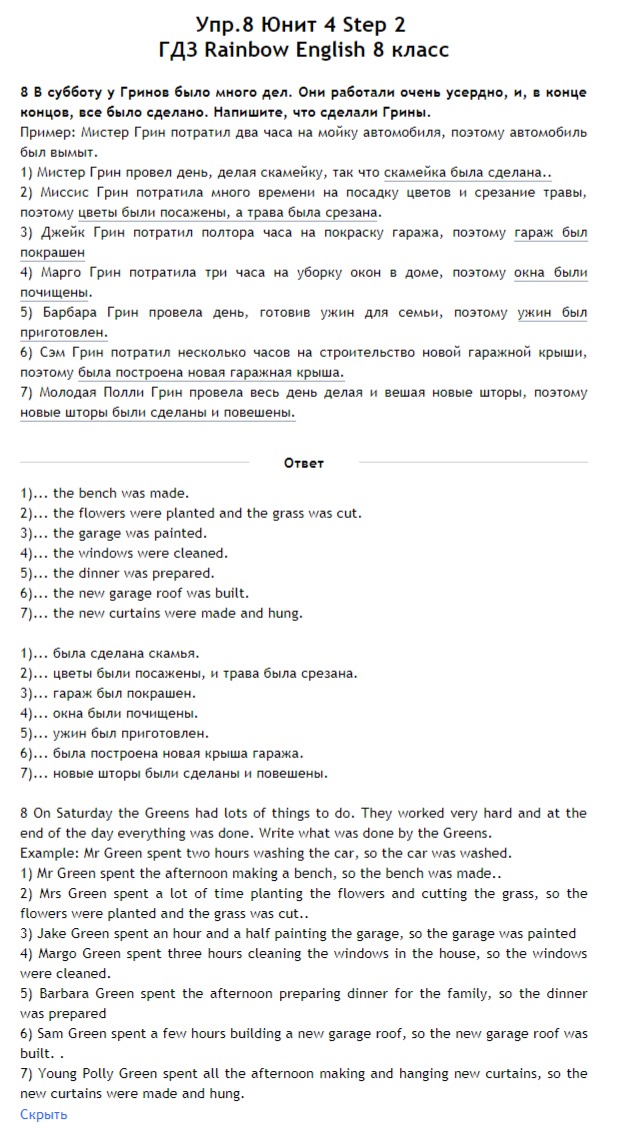 Упр.8 Юнит 4 Step 2
ГДЗ Rainbow English 8 класс

8 В субботу у Гринов было много дел. Они работали очень усердно, и, в конце концов, все было сделано. Напишите, что сделали Грины.
Пример: Мистер Грин потратил два часа на мойку автомобиля, поэтому автомобиль был вымыт.
1) Мистер Грин провел день, делая скамейку, так что скамейка была сделана..
2) Миссис Грин потратила много времени на посадку цветов и срезание травы, поэтому цветы были посажены, а трава была срезана.
3) Джейк Грин потратил полтора часа на покраску гаража, поэтому гараж был покрашен
4) Марго Грин потратила три часа на уборку окон в доме, поэтому окна были почищены.
5) Барбара Грин провела день, готовив ужин для семьи, поэтому ужин был приготовлен.
6) Сэм Грин потратил несколько часов на строительство новой гаражной крыши, поэтому была построена новая гаражная крыша.
7) Молодая Полли Грин провела весь день делая и вешая новые шторы, поэтому новые шторы были сделаны и повешены.

Ответ

1)... the bench was made.
2)... the flowers were planted and the grass was cut.
3)... the garage was painted.
4)... the windows were cleaned.
5)... the dinner was prepared.
6)... the new garage roof was built.
7)... the new curtains were made and hung.

1)... была сделана скамья.
2)... цветы были посажены, и трава была срезана.
3)... гараж был покрашен.
4)... окна были почищены.
5)... ужин был приготовлен.
6)... была построена новая крыша гаража.
7)... новые шторы были сделаны и повешены.

8 On Saturday the Greens had lots of things to do. They worked very hard and at the end of the day everything was done. Write what was done by the Greens.
Example: Mr Green spent two hours washing the car, so the car was washed.
1) Mr Green spent the afternoon making a bench, so the bench was made..
2) Mrs Green spent a lot of time planting the flowers and cutting the grass, so the flowers were planted and the grass was cut..
3) Jake Green spent an hour and a half painting the garage, so the garage was painted
4) Margo Green spent three hours cleaning the windows in the house, so the windows were cleaned.
5) Barbara Green spent the afternoon preparing dinner for the family, so the dinner was prepared
6) Sam Green spent a few hours building a new garage roof, so the new garage roof was built. .
7) Young Polly Green spent all the afternoon making and hanging new curtains, so the new curtains were made and hung.
Скрыть